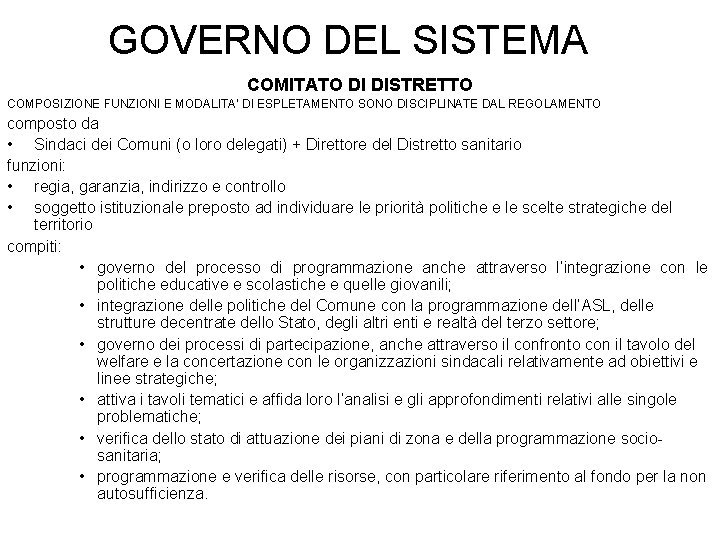 GOVERNO DEL SISTEMA

COMITATO DI DISTRETTO

COMPOSIZIONE FUNZIONI E MODALITA' DI ESPLETAMENTO SONO DISCIPLINATE DAL REGOLAMENTO

composto da

• Sindaci dei Comuni (o loro delegati) + Direttore del Distretto sanitario

funzioni:

• regia, garanzia, indirizzo e controllo
• soggetto istituzionale preposto ad individuare le priorità politiche e le scelte strategiche del territorio

compiti:

• governo del processo di programmazione anche attraverso l'integrazione con le politiche educative e scolastiche e quelle giovanili;
• integrazione delle politiche del Comune con la programmazione dell'ASL, delle strutture decentrate dello Stato, degli altri enti e realtà del terzo settore;
• governo dei processi di partecipazione, anche attraverso il confronto con il tavolo del welfare e la concertazione con le organizzazioni sindacali relativamente ad obiettivi e linee strategiche;
• attiva i tavoli tematici e affida loro l'analisi e gli approfondimenti relativi alle singole problematiche;
• verifica dello stato di attuazione dei piani di zona e della programmazione socio-sanitaria;
• programmazione e verifica delle risorse, con particolare riferimento al fondo per la non autosufficienza.